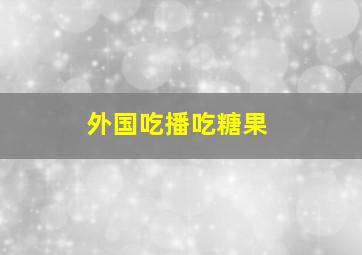 外国吃播吃糖果